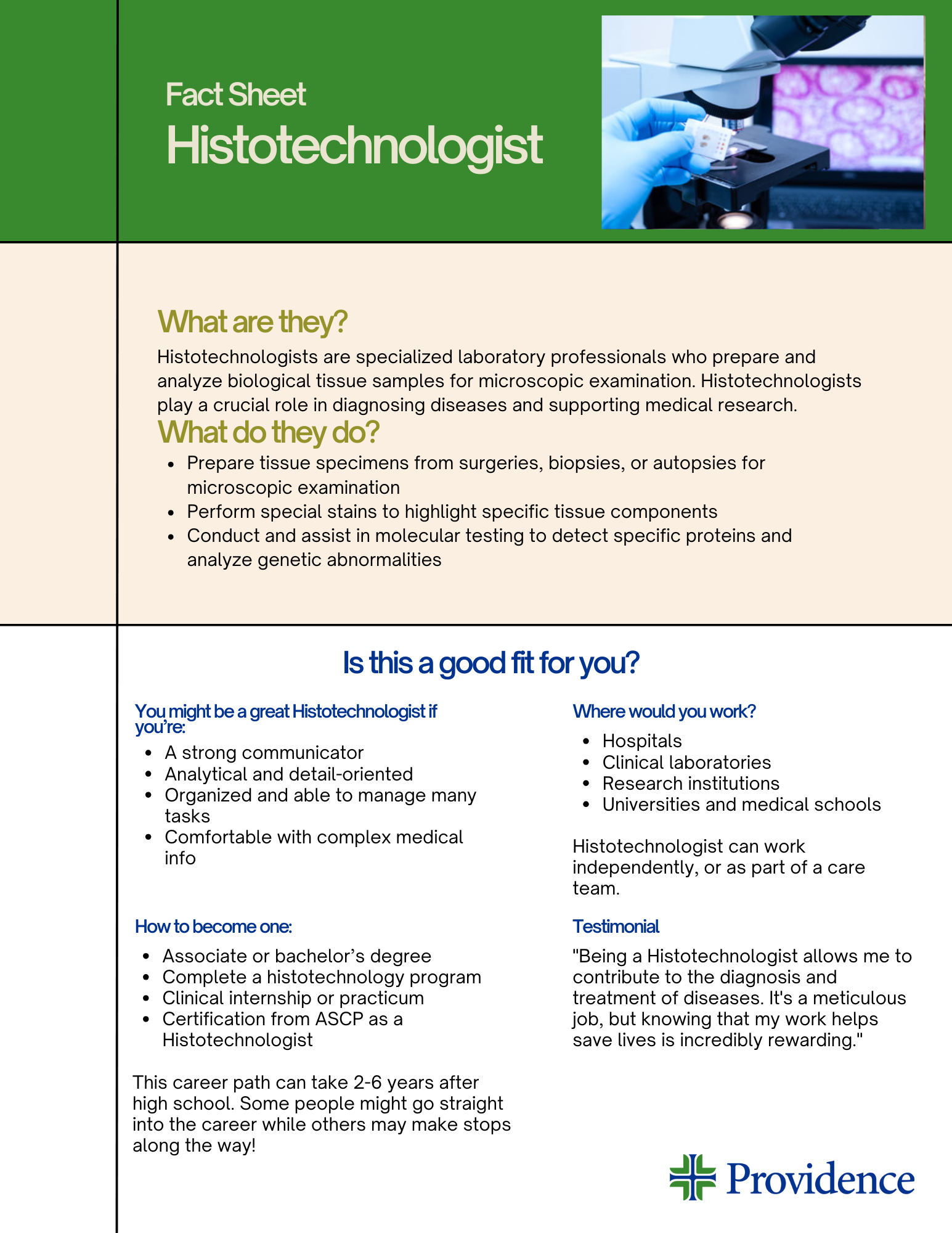 Fact Sheet
Histotechnologist

What are they?
Histotechnologists are specialized laboratory professionals who prepare and analyze biological tissue samples for microscopic examination. Histotechnologists play a crucial role in diagnosing diseases and supporting medical research.

What do they do?
- Prepare tissue specimens from surgeries, biopsies, or autopsies for microscopic examination
- Perform special stains to highlight specific tissue components
- Conduct and assist in molecular testing to detect specific proteins and analyze genetic abnormalities

Is this a good fit for you?

You might be a great Histotechnologist if you're:
- A strong communicator
- Analytical and detail-oriented
- Organized and able to manage many tasks
- Comfortable with complex medical info

How to become one:
- Associate or bachelor's degree
- Complete a histotechnology program
- Clinical internship or practicum
- Certification from ASCP as a Histotechnologist

This career path can take 2-6 years after high school. Some people might go straight into the career while others may make stops along the way!

Where would you work?
- Hospitals
- Clinical laboratories
- Research institutions
- Universities and medical schools

Histotechnologist can work independently, or as part of a care team.

Testimonial
"Being a Histotechnologist allows me to contribute to the diagnosis and treatment of diseases. It's a meticulous job, but knowing that my work helps save lives is incredibly rewarding."

Providence